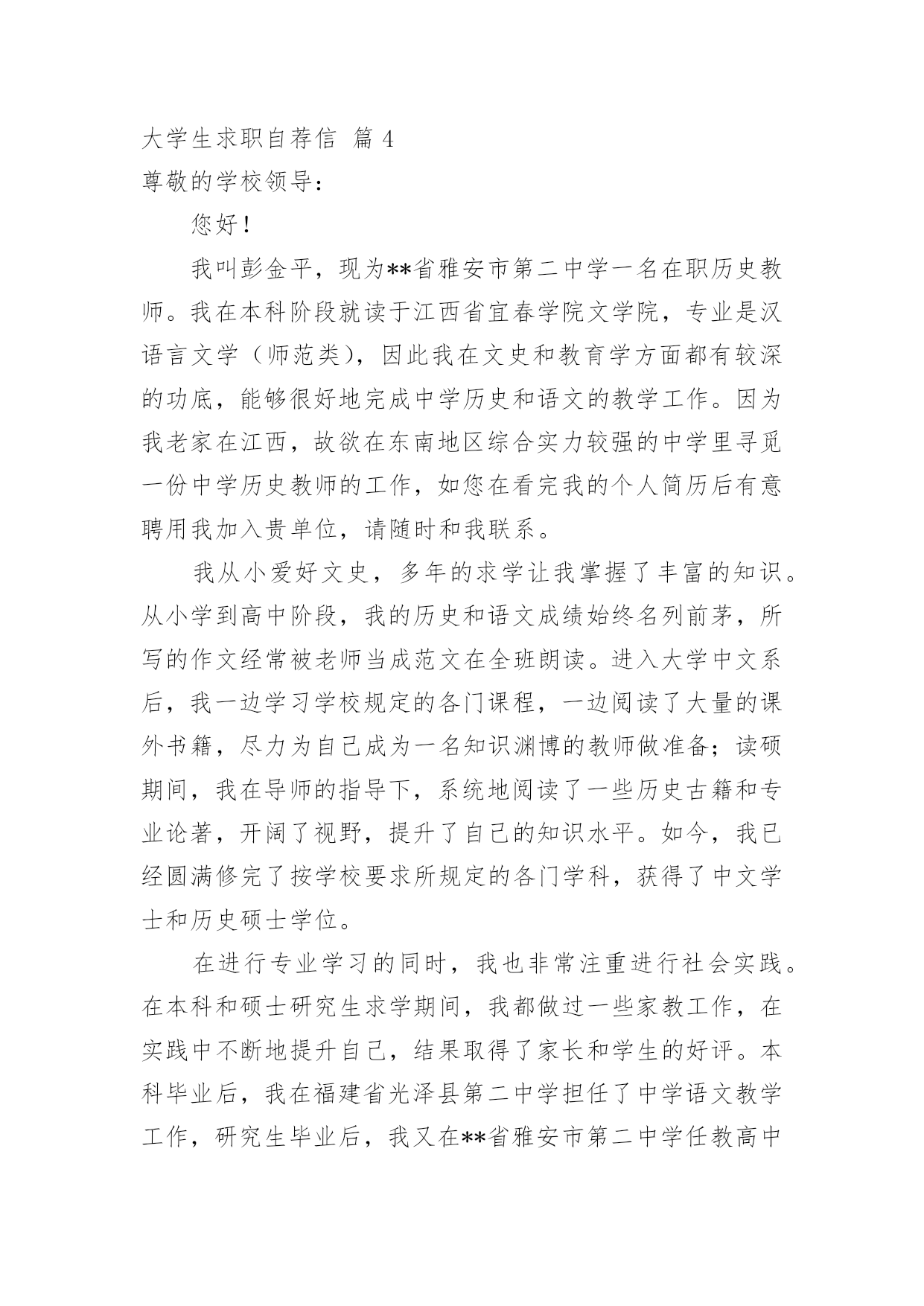 大学生求职自荐信 篇 4

尊敬的学校领导：

您好！

我叫彭金平，现为**省雅安市第二中学一名在职历史教师。我在本科阶段就读于江西省宜春学院文学院，专业是汉语言文学（师范类），因此我在文史和教育学方面都有较深的功底，能够很好地完成中学历史和语文的教学工作。因为我老家在江西，故欲在东南地区综合实力较强的中学里寻觅一份中学历史教师的工作，如您在看完我的个人简历后有意聘用我加入贵单位，请随时和我联系。

我从小爱好文史，多年的求学让我掌握了丰富的知识。从小学到高中阶段，我的历史和语文成绩始终名列前茅，所写的作文经常被老师当成范文在全班朗读。进入大学中文系后，我一边学习学校规定的各门课程，一边阅读了大量的课外书籍，尽力为自己成为一名知识渊博的教师做准备；读硕期间，我在导师的指导下，系统地阅读了一些历史古籍和专业论著，开阔了视野，提升了自己的知识水平。如今，我已经圆满修完了按学校要求所规定的各门学科，获得了中文学士和历史硕士学位。

在进行专业学习的同时，我也非常注重进行社会实践。在本科和硕士研究生求学期间，我都做过一些家教工作，在实践中不断地提升自己，结果取得了家长和学生的好评。本科毕业后，我在福建省光泽县第二中学担任了中学语文教学工作，研究生毕业后，我又在**省雅安市第二中学任教高中